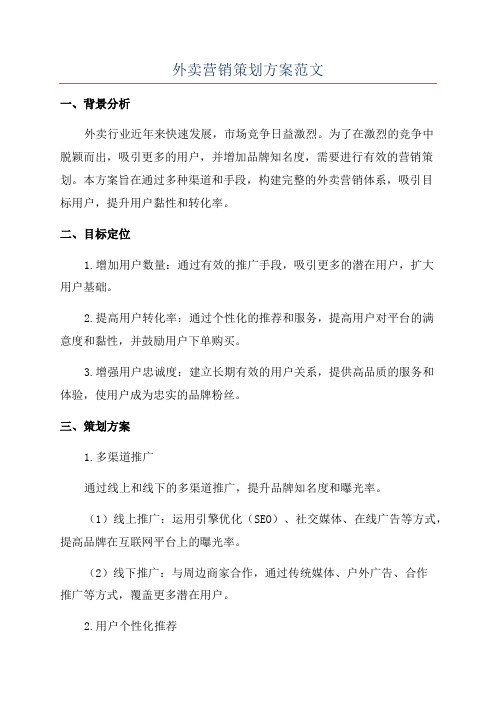 外卖营销策划方案范文

一、背景分析

外卖行业近年来快速发展，市场竞争日益激烈。为了在激烈的竞争中脱颖而出，吸引更多的用户，并增加品牌知名度，需要进行有效的营销策划。本方案旨在通过多种渠道和手段，构建完整的外卖营销体系，吸引目标用户，提升用户黏性和转化率。

二、目标定位

1.增加用户数量：通过有效的推广手段，吸引更多的潜在用户，扩大用户基础。

2.提高用户转化率：通过个性化的推荐和服务，提高用户对平台的满意度和黏性，并鼓励用户下单购买。

3.增强用户忠诚度：建立长期有效的用户关系，提供高品质的服务和体验，使用户成为忠实的品牌粉丝。

三、策划方案

1.多渠道推广

通过线上和线下的多渠道推广，提升品牌知名度和曝光率。

（1）线上推广：运用引擎优化（SEO）、社交媒体、在线广告等方式，提高品牌在互联网平台上的曝光率。

（2）线下推广：与周边商家合作，通过传统媒体、户外广告、合作推广等方式，覆盖更多潜在用户。

2.用户个性化推荐